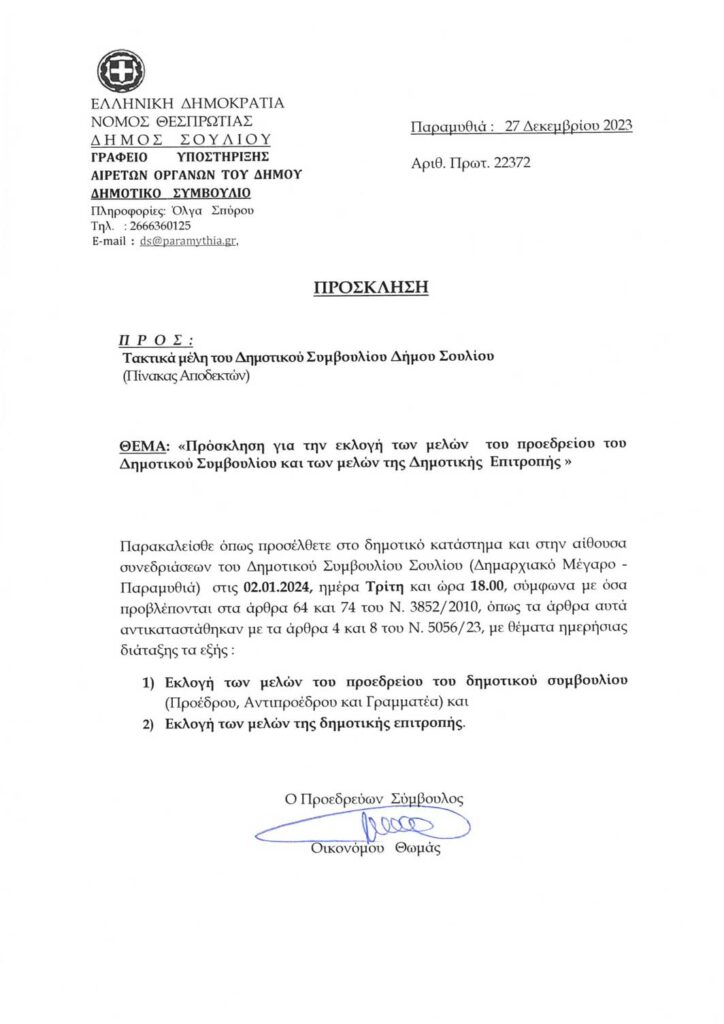 ΕΛΛΗΝΙΚΗ ΔΗΜΟΚΡΑΤΙΑ
ΝΟΜΟΣ ΘΕΣΠΡΩΤΙΑΣ
ΔΗΜΟΣ ΣΟΥΛΙΟΥ
ΓΡΑΦΕΙΟ ΥΠΟΣΤΗΡΙΞΗΣ ΑΙΡΕΤΩΝ ΟΡΓΑΝΩΝ ΤΟΥ ΔΗΜΟΥ
ΔΗΜΟΤΙΚΟ ΣΥΜΒΟΥΛΙΟ
Πληροφορίες: Όλγα Σπύρου
Τηλ. : 2666360125
E-mail : ds@paramythia.gr.

Παραμυθιά : 27 Δεκεμβρίου 2023

Αριθ. Πρωτ. 22372

ΠΡΟΣΚΛΗΣΗ

ΠΡΟΣ :
Τακτικά μέλη του Δημοτικού Συμβουλίου Δήμου Σουλίου
(Πίνακας Αποδεκτών)

ΘΕΜΑ: «Πρόσκληση για την εκλογή των μελών του προεδρείου του Δημοτικού Συμβουλίου και των μελών της Δημοτικής Επιτροπής »

Παρακαλείσθε όπως προσέλθετε στο δημοτικό κατάστημα και στην αίθουσα συνεδριάσεων του Δημοτικού Συμβουλίου Σουλίου (Δημαρχιακό Μέγαρο - Παραμυθιά) στις 02.01.2024, ημέρα Τρίτη και ώρα 18.00, σύμφωνα με όσα προβλέπονται στα άρθρα 64 και 74 του Ν. 3852/2010, όπως τα άρθρα αυτά αντικαταστάθηκαν με τα άρθρα 4 και 8 του Ν. 5056/23, με θέματα ημερήσιας διάταξης τα εξής :

1) Εκλογή των μελών του προεδρείου του δημοτικού συμβουλίου (Προέδρου, Αντιπροέδρου και Γραμματέα) και
2) Εκλογή των μελών της δημοτικής επιτροπής.

Ο Προεδρεύων Σύμβουλος

Οικονόμου Θωμάς